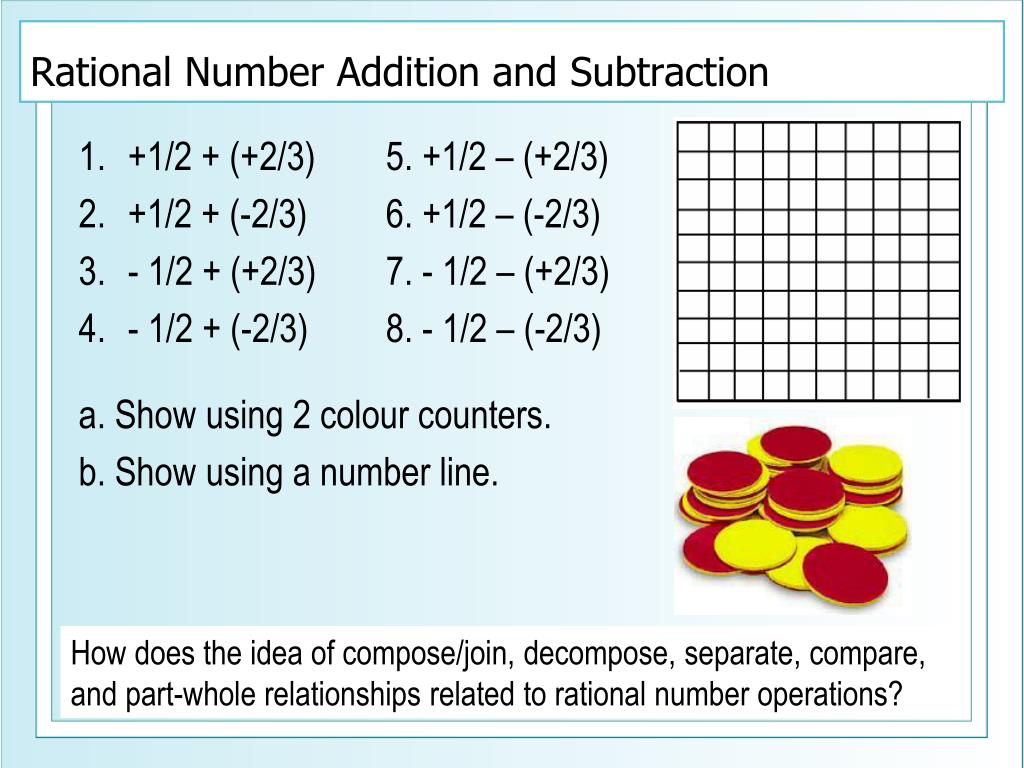 Rational Number Addition and Subtraction

1. +1/2 + (+2/3)
2. +1/2 + (-2/3)
3. - 1/2 + (+2/3)
4. - 1/2 + (-2/3)

5. +1/2 – (+2/3)
6. +1/2 – (-2/3)
7. - 1/2 – (+2/3)
8. - 1/2 – (-2/3)

a. Show using 2 colour counters.
b. Show using a number line.

How does the idea of compose/join, decompose, separate, compare, and part-whole relationships related to rational number operations?